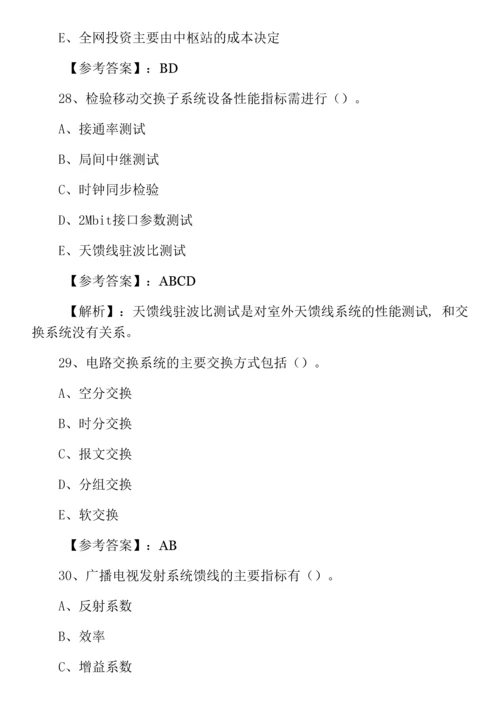 E、全网投资主要由中枢站的成本决定

【参考答案】：BD

28、检验移动交换子系统设备性能指标需进行（）。

A、接通率测试

B、局间中继测试

C、时钟同步检验

D、2Mbit接口参数测试

E、天馈线驻波比测试

【参考答案】：ABCD

【解析】：天馈线驻波比测试是对室外天馈线系统的性能测试，和交换系统没有关系。

29、电路交换系统的主要交换方式包括（）。

A、空分交换

B、时分交换

C、报文交换

D、分组交换

E、软交换

【参考答案】：AB

30、广播电视发射系统馈线的主要指标有（）。

A、反射系数

B、效率

C、增益系数